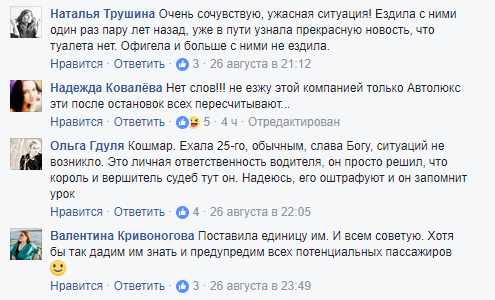 Наталья Трушина Очень сочувствую, ужасная ситуация! Ездила с ними один раз пару лет назад, уже в пути узнала прекрасную новость, что туалета нет. Офигела и больше с ними не ездила.
Нравится · Ответить · 3 · 26 августа в 21:12

Надежда Ковалёва Нет слов!!! не езжу этой компанией только Автолюкс эти после остановок всех пересчитывают...
Нравится · Ответить · 5 · 4 ч · Отредактирован

Ольга Гдуля Кошмар. Ехала 25-го, обычным, слава Богу, ситуаций не возникло. Это личная ответственность водителя, он просто решил, что король и вершитель судеб тут он. Надеюсь, его оштрафуют и он запомнит урок
Нравится · Ответить · 4 · 26 августа в 22:05

Валентина Кривоногова Поставила единицу им. И всем советую. Хотя бы так дадим им знать и предупредим всех потенциальных пассажиров
Нравится · Ответить · 3 · 26 августа в 23:49